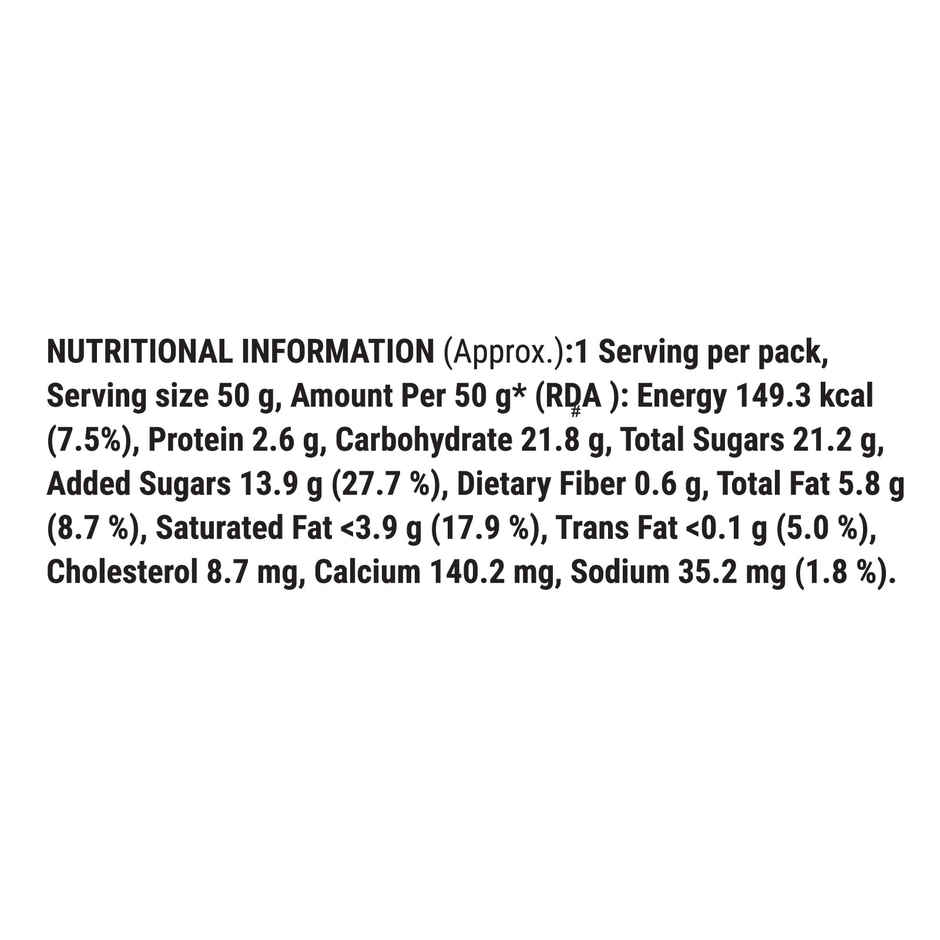 NUTRITIONAL INFORMATION (Approx.):1 Serving per pack, Serving size 50 g, Amount Per 50 g* (RDA# ): Energy 149.3 kcal (7.5%), Protein 2.6 g, Carbohydrate 21.8 g, Total Sugars 21.2 g, Added Sugars 13.9 g (27.7 %), Dietary Fiber 0.6 g, Total Fat 5.8 g (8.7 %), Saturated Fat <3.9 g (17.9 %), Trans Fat <0.1 g (5.0 %), Cholesterol 8.7 mg, Calcium 140.2 mg, Sodium 35.2 mg (1.8 %).